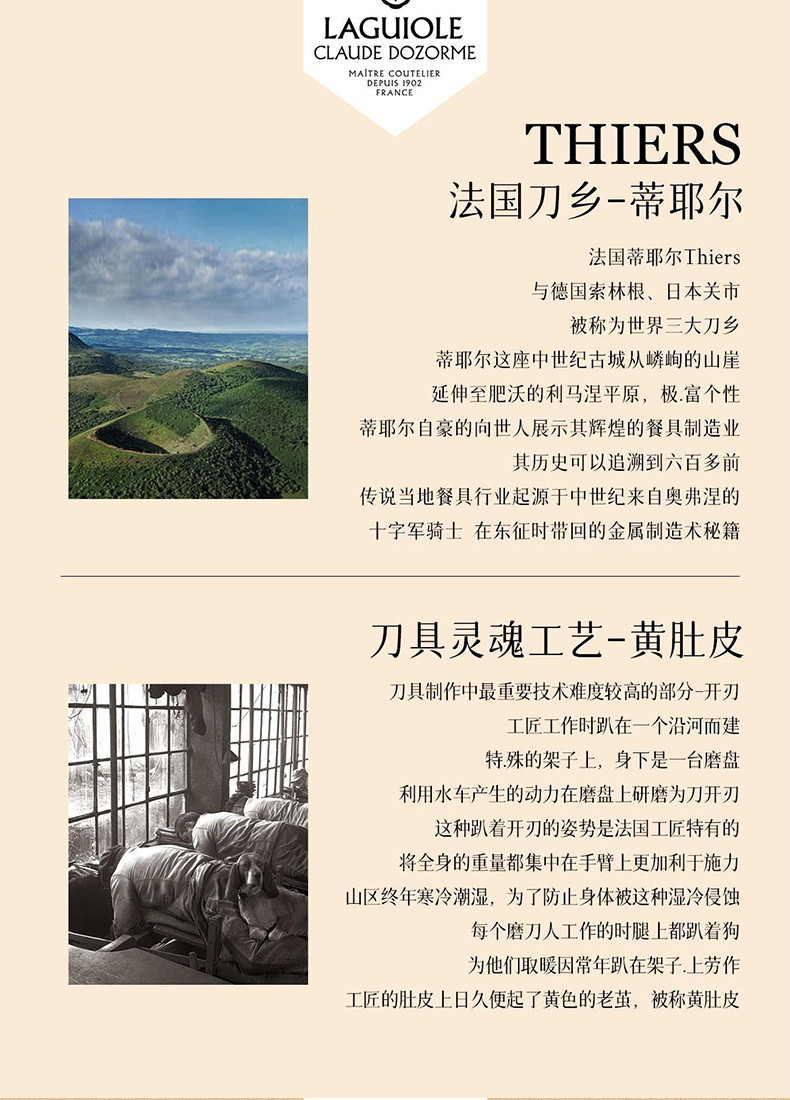 LAGUIOLE
CLAUDE DOZORME
MAÎTRE COUTELIER
DEPUIS 1902
FRANCE

THIERS
法国刀乡-蒂耶尔

法国蒂耶尔Thiers
与德国索林根、日本关市
被称为世界三大刀乡
蒂耶尔这座中世纪古城从嶙峋的山崖
延伸至肥沃的利马涅平原，极.富个性
蒂耶尔自豪的向世人展示其辉煌的餐具制造业
其历史可以追溯到六百多前
传说当地餐具行业起源于中世纪来自奥弗涅的
十字军骑士 在东征时带回的金属制造术秘籍

刀具灵魂工艺-黄肚皮

刀具制作中最重要技术难度较高的部分-开刃
工匠工作时趴在一个沿河而建
特.殊的架子上，身下是一台磨盘
利用水车产生的动力在磨盘上研磨为刀开刃
这种趴着开刃的姿势是法国工匠特有的
将全身的重量都集中在手臂上更加利于施力
山区终年寒冷潮湿，为了防止身体被这种湿冷侵蚀
每个磨刀人工作的时腿上都趴着狗
为他们取暖因常年趴在架子.上劳作
工匠的肚皮上日久便起了黄色的老茧，被称黄肚皮